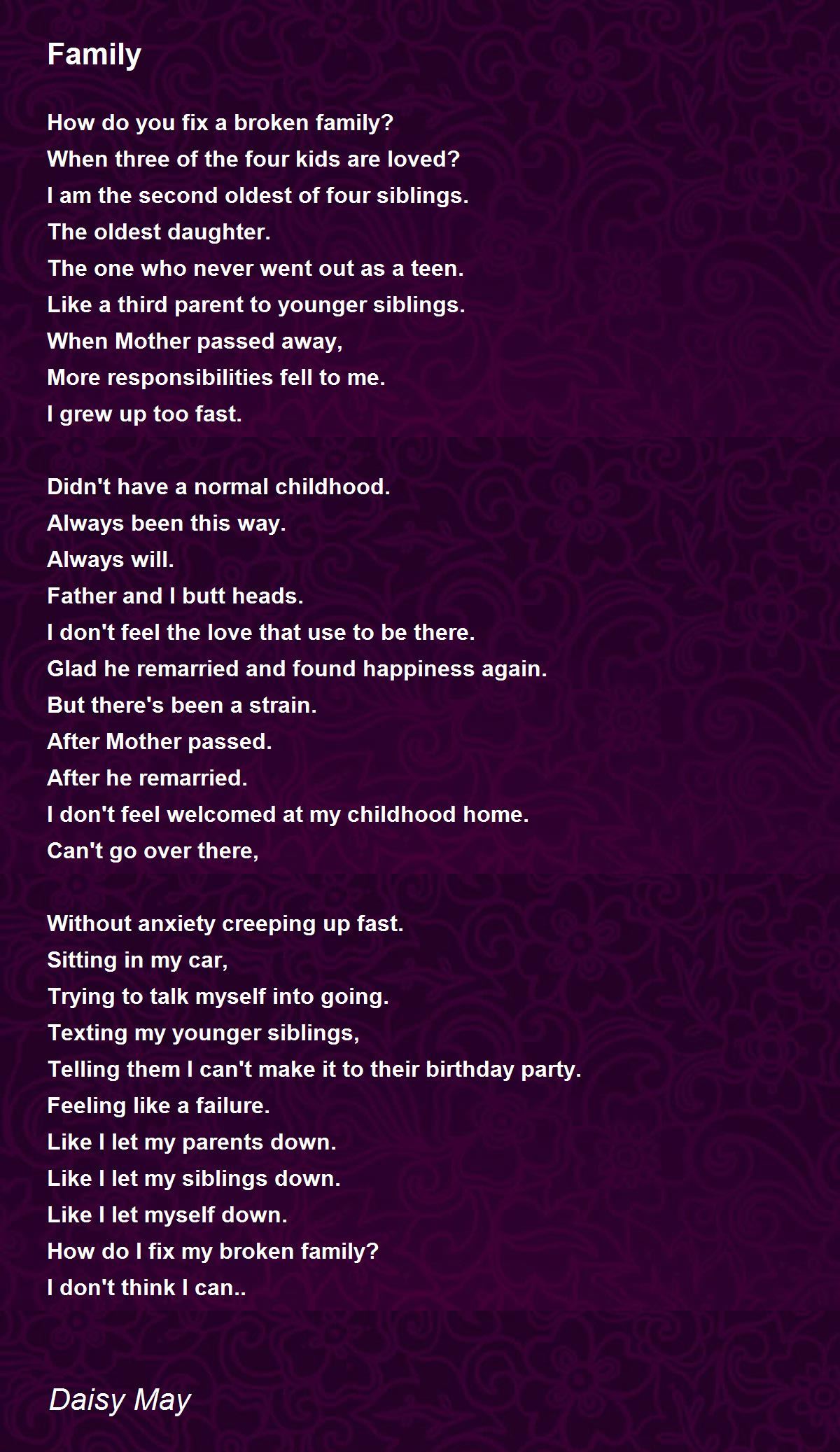 Family

How do you fix a broken family?
When three of the four kids are loved?
I am the second oldest of four siblings.
The oldest daughter.
The one who never went out as a teen.
Like a third parent to younger siblings.
When Mother passed away,
More responsibilities fell to me.
I grew up too fast.

Didn't have a normal childhood.
Always been this way.
Always will.
Father and I butt heads.
I don't feel the love that use to be there.
Glad he remarried and found happiness again.
But there's been a strain.
After Mother passed.
After he remarried.
I don't feel welcomed at my childhood home.
Can't go over there,

Without anxiety creeping up fast.
Sitting in my car,
Trying to talk myself into going.
Texting my younger siblings,
Telling them I can't make it to their birthday party.
Feeling like a failure.
Like I let my parents down.
Like I let my siblings down.
Like I let myself down.
How do I fix my broken family?
I don't think I can..

Daisy May